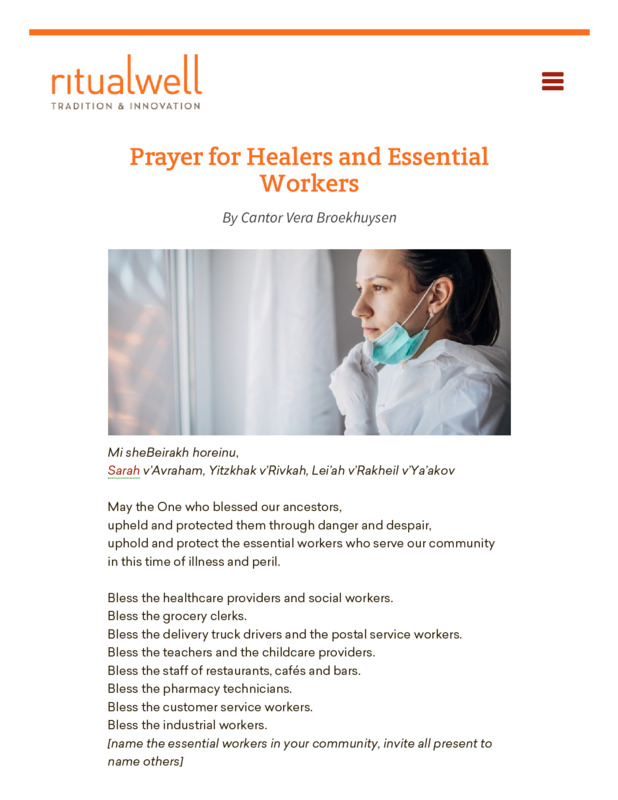 ritualwell
TRADITION & INNOVATION

Prayer for Healers and Essential Workers

By Cantor Vera Broekhuysen

Mi sheBeirakh horeinu,
Sarah v'Avraham, Yitzkhak v'Rivkah, Lei'ah v'Rakheil v'Ya'akov

May the One who blessed our ancestors,
upheld and protected them through danger and despair,
uphold and protect the essential workers who serve our community
in this time of illness and peril.

Bless the healthcare providers and social workers.
Bless the grocery clerks.
Bless the delivery truck drivers and the postal service workers.
Bless the teachers and the childcare providers.
Bless the staff of restaurants, cafés and bars.
Bless the pharmacy technicians.
Bless the customer service workers.
Bless the industrial workers.
[name the essential workers in your community, invite all present to name others]